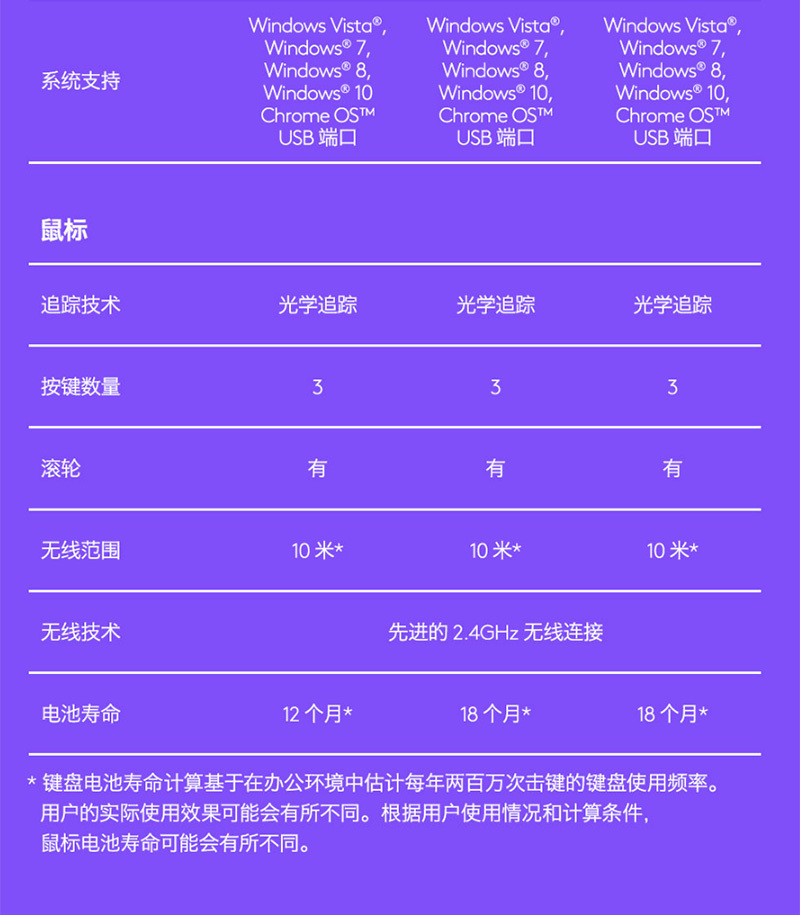 | 系统支持 | Windows Vista®, Windows® 7, Windows® 8, Windows® 10 Chrome OS™ USB 端口 | Windows Vista®, Windows® 7, Windows® 8, Windows® 10, Chrome OS™ USB 端口 | Windows Vista®, Windows® 7, Windows® 8, Windows® 10, Chrome OS™ USB 端口 |
|---|---|---|---|

鼠标

| 追踪技术 | 光学追踪 | 光学追踪 | 光学追踪 |
|---|---|---|---|
| 按键数量 | 3 | 3 | 3 |
| 滚轮 | 有 | 有 | 有 |
| 无线范围 | 10 米* | 10 米* | 10 米* |
| 无线技术 | 先进的 2.4GHz 无线连接 | | |
| 电池寿命 | 12 个月* | 18 个月* | 18 个月* |

* 键盘电池寿命计算基于在办公环境中估计每年两百万次击键的键盘使用频率。用户的实际使用效果可能会有所不同。根据用户使用情况和计算条件，鼠标电池寿命可能会有所不同。